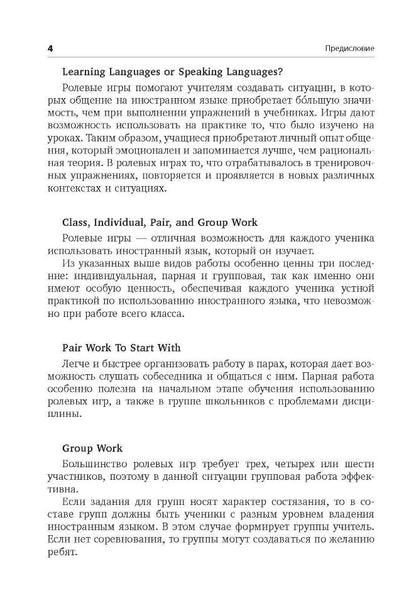 4

Предисловие

Learning Languages or Speaking Languages?

Ролевые игры помогают учителям создавать ситуации, в которых общение на иностранном языке приобретает бо́льшую значимость, чем при выполнении упражнений в учебниках. Игры дают возможность использовать на практике то, что было изучено на уроках. Таким образом, учащиеся приобретают личный опыт общения, который эмоционален и запоминается лучше, чем рациональная теория. В ролевых играх то, что отрабатывалось в тренировочных упражнениях, повторяется и проявляется в новых различных контекстах и ситуациях.

Class, Individual, Pair, and Group Work

Ролевые игры — отличная возможность для каждого ученика использовать иностранный язык, который он изучает.

Из указанных выше видов работы особенно ценны три последние: индивидуальная, парная и групповая, так как именно они имеют особую ценность, обеспечивая каждого ученика устной практикой по использованию иностранного языка, что невозможно при работе всего класса.

Pair Work To Start With

Легче и быстрее организовать работу в парах, которая дает возможность слушать собеседника и общаться с ним. Парная работа особенно полезна на начальном этапе обучения использованию ролевых игр, а также в группе школьников с проблемами дисциплины.

Group Work

Большинство ролевых игр требует трех, четырех или шести участников, поэтому в данной ситуации групповая работа эффективна.

Если задания для групп носят характер состязания, то в составе групп должны быть ученики с разным уровнем владения иностранным языком. В этом случае формирует группы учитель. Если нет соревнования, то группы могут создаваться по желанию ребят.